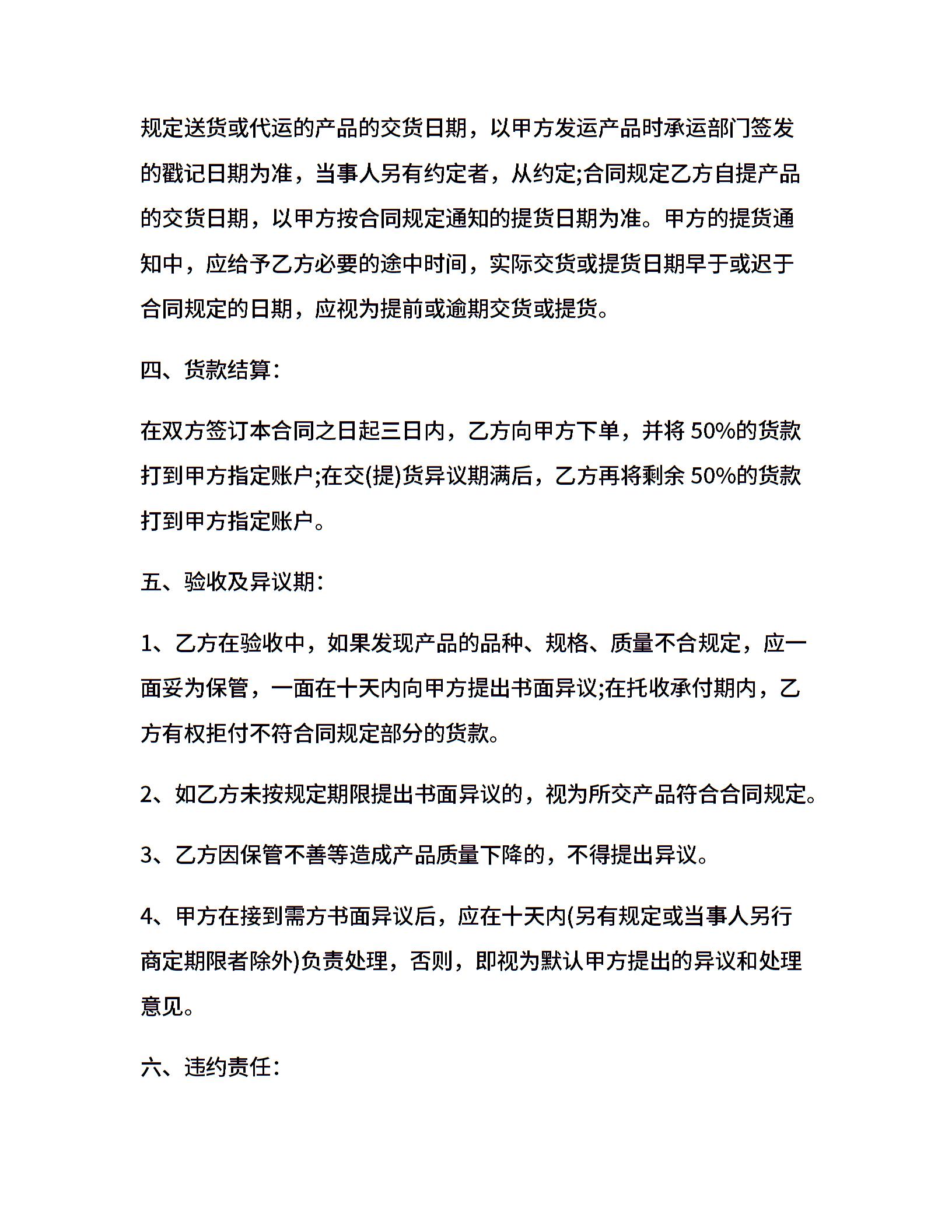 规定送货或代运的产品的交货日期，以甲方发运产品时承运部门签发的戳记日期为准，当事人另有约定者，从约定;合同规定乙方自提产品的交货日期，以甲方按合同规定通知的提货日期为准。甲方的提货通知中，应给予乙方必要的途中时间，实际交货或提货日期早于或迟于合同规定的日期，应视为提前或逾期交货或提货。

四、货款结算:

在双方签订本合同之日起三日内，乙方向甲方下单，并将 50%的货款打到甲方指定账户;在交(提)货异议期满后，乙方再将剩余 50%的货款打到甲方指定账户。

五、验收及异议期:

1、乙方在验收中，如果发现产品的品种、规格、质量不合规定，应一面妥为保管，一面在十天内向甲方提出书面异议;在托收承付期内，乙方有权拒付不符合同规定部分的货款。

2、如乙方未按规定期限提出书面异议的，视为所交产品符合合同规定。

3、乙方因保管不善等造成产品质量下降的，不得提出异议。

4、甲方在接到需方书面异议后，应在十天内(另有规定或当事人另行商定期限者除外)负责处理，否则，即视为默认甲方提出的异议和处理意见。

六、违约责任: